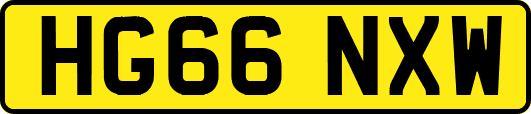 HG66 NXW